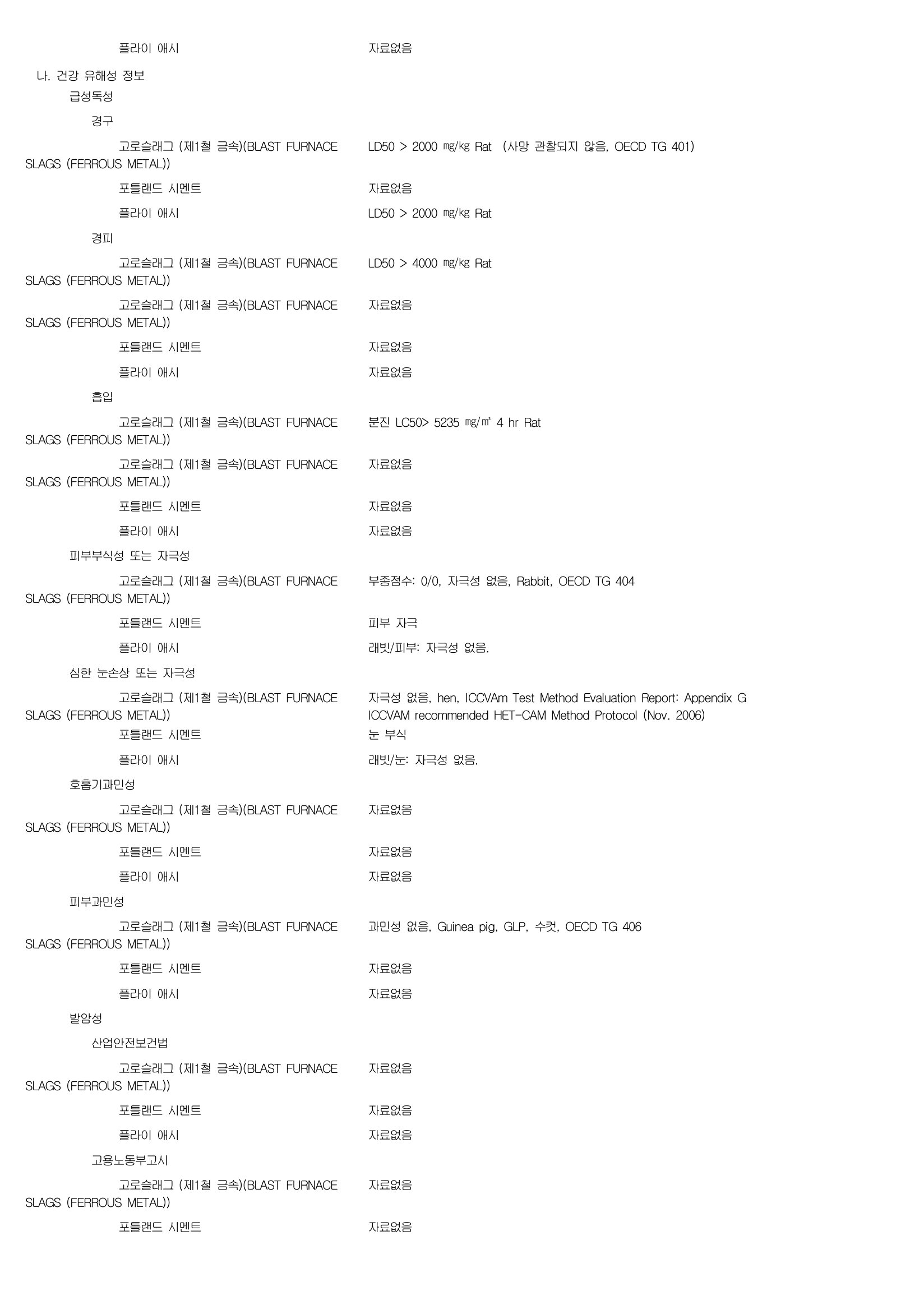 플라이 애시 자료없음

나. 건강 유해성 정보

급성독성

경구

고로슬래그 (제1철 금속)(BLAST FURNACE SLAGS (FERROUS METAL)) LD50 > 2000 ㎎/㎏ Rat (사망 관찰되지 않음, OECD TG 401)

포틀랜드 시멘트 자료없음

플라이 애시 LD50 > 2000 ㎎/㎏ Rat

경피

고로슬래그 (제1철 금속)(BLAST FURNACE SLAGS (FERROUS METAL)) LD50 > 4000 ㎎/㎏ Rat

고로슬래그 (제1철 금속)(BLAST FURNACE SLAGS (FERROUS METAL)) 자료없음

포틀랜드 시멘트 자료없음

플라이 애시 자료없음

흡입

고로슬래그 (제1철 금속)(BLAST FURNACE SLAGS (FERROUS METAL)) 분진 LC50> 5235 ㎎/㎥ 4 hr Rat

고로슬래그 (제1철 금속)(BLAST FURNACE SLAGS (FERROUS METAL)) 자료없음

포틀랜드 시멘트 자료없음

플라이 애시 자료없음

피부부식성 또는 자극성

고로슬래그 (제1철 금속)(BLAST FURNACE SLAGS (FERROUS METAL)) 부종점수: 0/0, 자극성 없음, Rabbit, OECD TG 404

포틀랜드 시멘트 피부 자극

플라이 애시 래빗/피부: 자극성 없음.

심한 눈손상 또는 자극성

고로슬래그 (제1철 금속)(BLAST FURNACE SLAGS (FERROUS METAL)) 자극성 없음, hen, ICCVAm Test Method Evaluation Report: Appendix G ICCVAM recommended HET-CAM Method Protocol (Nov. 2006)

포틀랜드 시멘트 눈 부식

플라이 애시 래빗/눈: 자극성 없음.

호흡기과민성

고로슬래그 (제1철 금속)(BLAST FURNACE SLAGS (FERROUS METAL)) 자료없음

포틀랜드 시멘트 자료없음

플라이 애시 자료없음

피부과민성

고로슬래그 (제1철 금속)(BLAST FURNACE SLAGS (FERROUS METAL)) 과민성 없음, Guinea pig, GLP, 수컷, OECD TG 406

포틀랜드 시멘트 자료없음

플라이 애시 자료없음

발암성

산업안전보건법

고로슬래그 (제1철 금속)(BLAST FURNACE SLAGS (FERROUS METAL)) 자료없음

포틀랜드 시멘트 자료없음

플라이 애시 자료없음

고용노동부고시

고로슬래그 (제1철 금속)(BLAST FURNACE SLAGS (FERROUS METAL)) 자료없음

포틀랜드 시멘트 자료없음